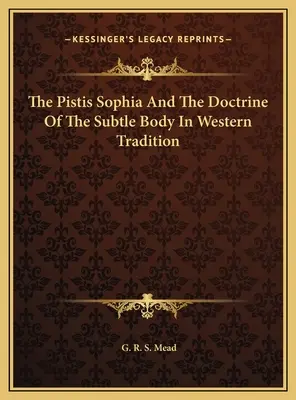 —KESSINGER'S LEGACY REPRINTS—

The Pistis Sophia And The Doctrine Of The Subtle Body In Western Tradition

G. R. S. Mead